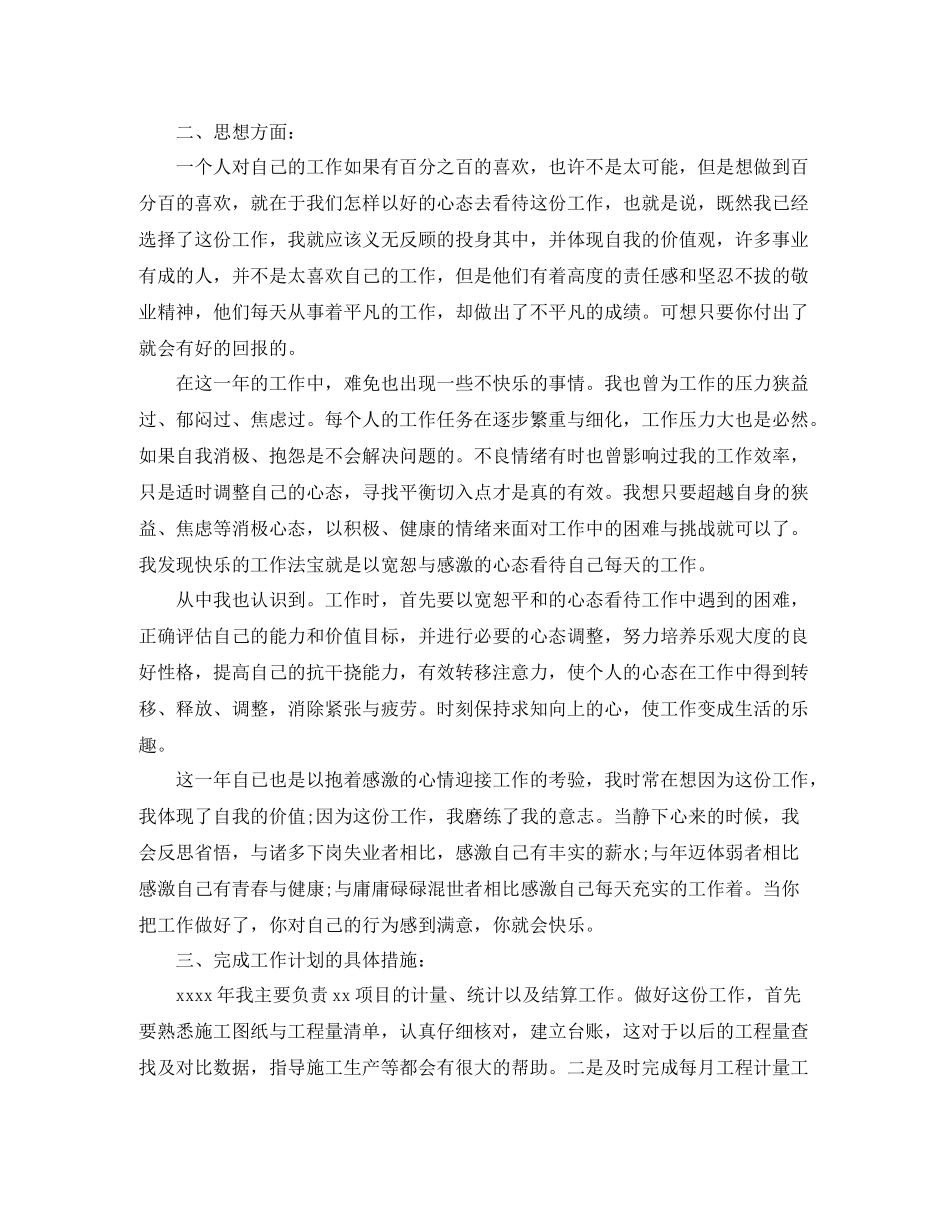 二、思想方面：

一个人对自己的工作如果有百分之百的喜欢，也许不是太可能，但是想做到百分百的喜欢，就在于我们怎样以好的心态去看待这份工作，也就是说，既然我已经选择了这份工作，我就应该义无反顾的投身其中，并体现自我的价值观，许多事业有成的人，并不是太喜欢自己的工作，但是他们有着高度的责任感和坚忍不拔的敬业精神，他们每天从事着平凡的工作，却做出了不平凡的成绩。可想只要你付出了就会有好的回报的。

在这一年的工作中，难免也出现一些不快乐的事情。我也曾为工作的压力狭益过、郁闷过、焦虑过。每个人的工作任务在逐步繁重与细化，工作压力大也是必然。如果自我消极、抱怨是不会解决问题的。不良情绪有时也曾影响过我的工作效率，只是适时调整自己的心态，寻找平衡切入点才是真的有效。我想只要超越自身的狭益、焦虑等消极心态，以积极、健康的情绪来面对工作中的困难与挑战就可以了。我发现快乐的工作法宝就是以宽恕与感激的心态看待自己每天的工作。

从中我也认识到。工作时，首先要以宽恕平和的心态看待工作中遇到的困难，正确评估自己的能力和价值目标，并进行必要的心态调整，努力培养乐观大度的良好性格，提高自己的抗干挠能力，有效转移注意力，使个人的心态在工作中得到转移、释放、调整，消除紧张与疲劳。时刻保持求知向上的心，使工作变成生活的乐趣。

这一年自己也是以抱着感激的心情迎接工作的考验，我时常在想因为这份工作，我体现了自我的价值;因为这份工作，我磨练了我的意志。当静下心来的时候，我会反思省悟，与诸多下岗失业者相比，感激自己有丰实的薪水;与年迈体弱者相比感激自己有青春与健康;与庸庸碌碌混世者相比感激自己每天充实的工作着。当你把工作做好了，你对自己的行为感到满意，你就会快乐。

三、完成工作计划的具体措施：

xxxx 年我主要负责 xx 项目的计量、统计以及结算工作。做好这份工作，首先要熟悉施工图纸与工程量清单，认真仔细核对，建立台账，这对于以后的工程量查找及对比数据，指导施工生产等都会有很大的帮助。二是及时完成每月工程计量工